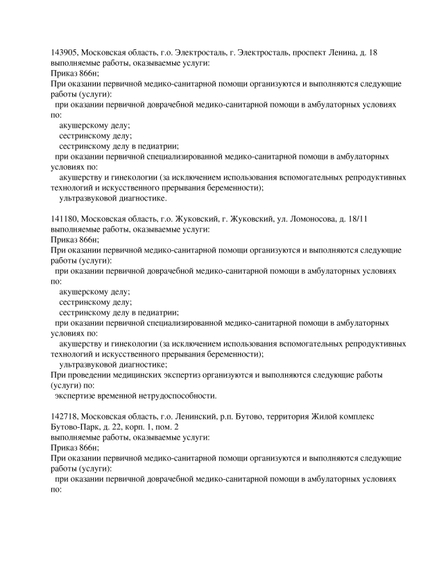 143905, Московская область, г.о. Электросталь, г. Электросталь, проспект Ленина, д. 18
выполняемые работы, оказываемые услуги:
Приказ 866н;
При оказании первичной медико-санитарной помощи организуются и выполняются следующие работы (услуги):
при оказании первичной доврачебной медико-санитарной помощи в амбулаторных условиях по:
акушерскому делу;
сестринскому делу;
сестринскому делу в педиатрии;
при оказании первичной специализированной медико-санитарной помощи в амбулаторных условиях по:
акушерству и гинекологии (за исключением использования вспомогательных репродуктивных технологий и искусственного прерывания беременности);
ультразвуковой диагностике.

141180, Московская область, г.о. Жуковский, г. Жуковский, ул. Ломоносова, д. 18/11
выполняемые работы, оказываемые услуги:
Приказ 866н;
При оказании первичной медико-санитарной помощи организуются и выполняются следующие работы (услуги):
при оказании первичной доврачебной медико-санитарной помощи в амбулаторных условиях по:
акушерскому делу;
сестринскому делу;
сестринскому делу в педиатрии;
при оказании первичной специализированной медико-санитарной помощи в амбулаторных условиях по:
акушерству и гинекологии (за исключением использования вспомогательных репродуктивных технологий и искусственного прерывания беременности);
ультразвуковой диагностике;
При проведении медицинских экспертиз организуются и выполняются следующие работы (услуги) по:
экспертизе временной нетрудоспособности.

142718, Московская область, г.о. Ленинский, р.п. Бутово, территория Жилой комплекс Бутово-Парк, д. 22, корп. 1, пом. 2
выполняемые работы, оказываемые услуги:
Приказ 866н;
При оказании первичной медико-санитарной помощи организуются и выполняются следующие работы (услуги):
при оказании первичной доврачебной медико-санитарной помощи в амбулаторных условиях по: